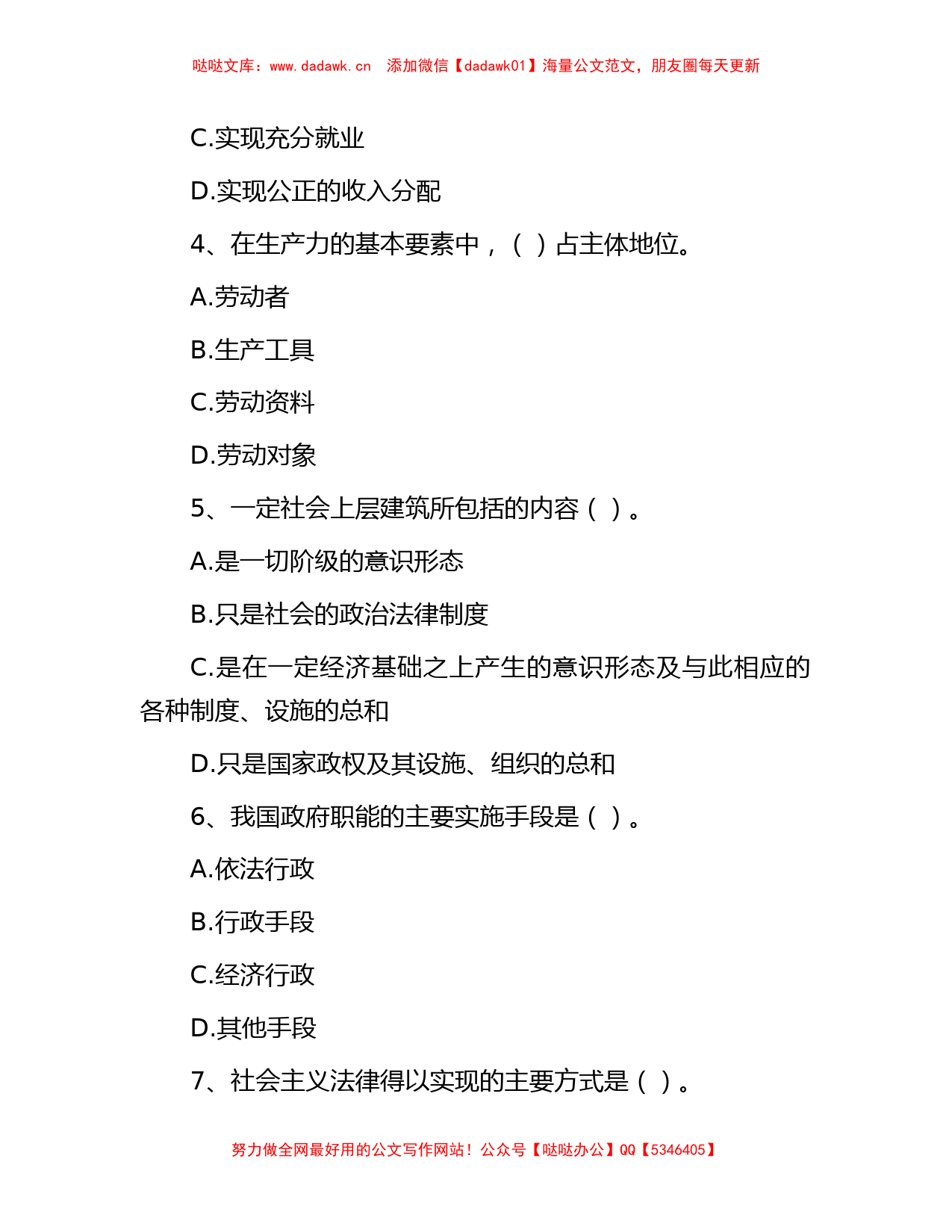 哒哒文库：www.dadawk.cn　添加微信【dadawk01】海量公文范文，朋友圈每天更新

C.实现充分就业

D.实现公正的收入分配

4、在生产力的基本要素中，（ ）占主体地位。

A.劳动者

B.生产工具

C.劳动资料

D.劳动对象

5、一定社会上层建筑所包括的内容（ ）。

A.是一切阶级的意识形态

B.只是社会的政治法律制度

C.是在一定经济基础之上产生的意识形态及与此相应的各种制度、设施的总和

D.只是国家政权及其设施、组织的总和

6、我国政府职能的主要实施手段是（ ）。

A.依法行政

B.行政手段

C.经济行政

D.其他手段

7、社会主义法律得以实现的主要方式是（ ）。

努力做全网最好用的公文写作网站！公众号【哒哒办公】QQ【5346405】